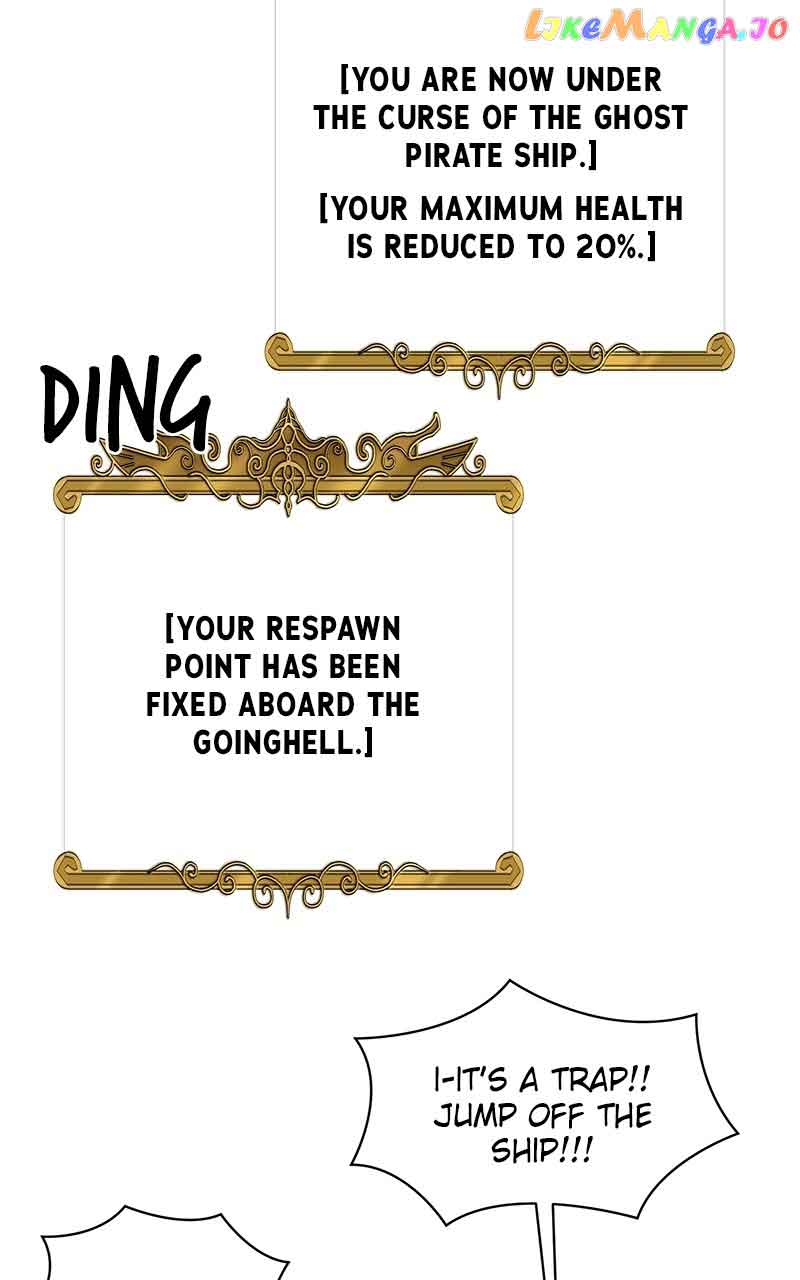 [YOU ARE NOW UNDER THE CURSE OF THE GHOST PIRATE SHIP.]

[YOUR MAXIMUM HEALTH IS REDUCED TO 20%.]

DING

[YOUR RESPAWN POINT HAS BEEN FIXED ABOARD THE GOINGHELL.]

I-IT'S A TRAP!! JUMP OFF THE SHIP!!!

LikeManga.io